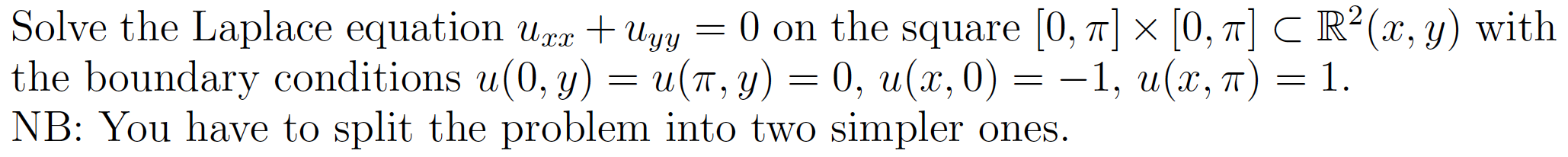 Solve the Laplace equation $u_{xx} + u_{yy} = 0$ on the square $[0, \pi] \times [0, \pi] \subset \mathbb{R}^2(x, y)$ with the boundary conditions $u(0, y) = u(\pi, y) = 0$, $u(x, 0) = -1$, $u(x, \pi) = 1$.
NB: You have to split the problem into two simpler ones.